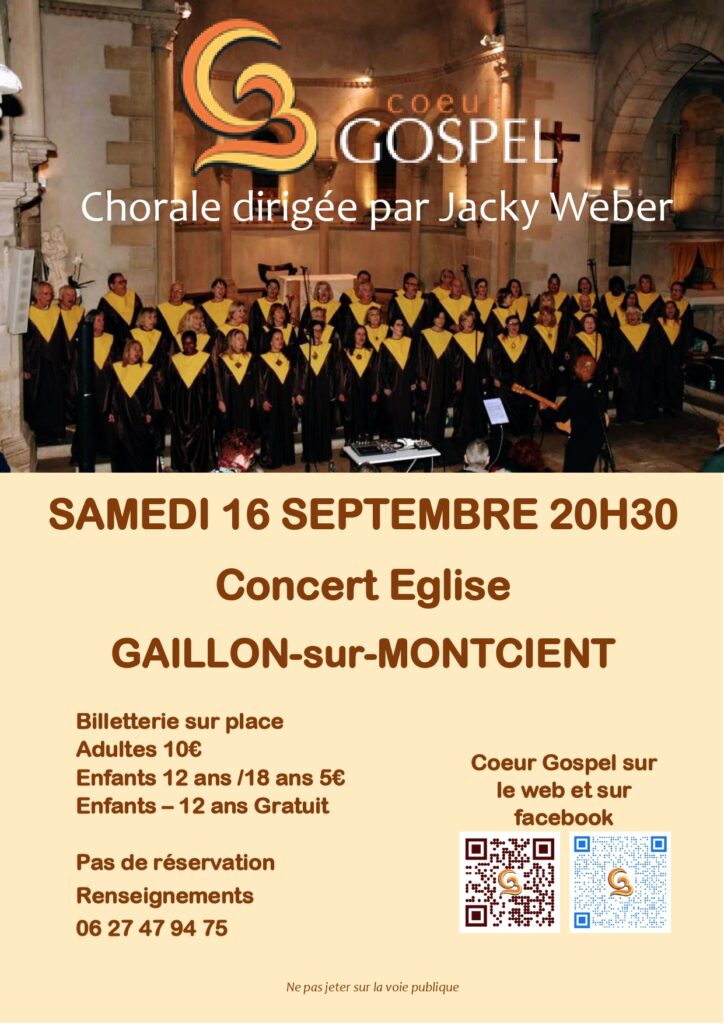 coeur
GOSPEL

Chorale dirigée par Jacky Weber

SAMEDI 16 SEPTEMBRE 20H30

Concert Eglise

GAILLON-sur-MONTCIENT

Billetterie sur place
Adultes 10€
Enfants 12 ans /18 ans 5€
Enfants – 12 ans Gratuit

Pas de réservation
Renseignements
06 27 47 94 75

Coeur Gospel sur le web et sur facebook

Ne pas jeter sur la voie publique